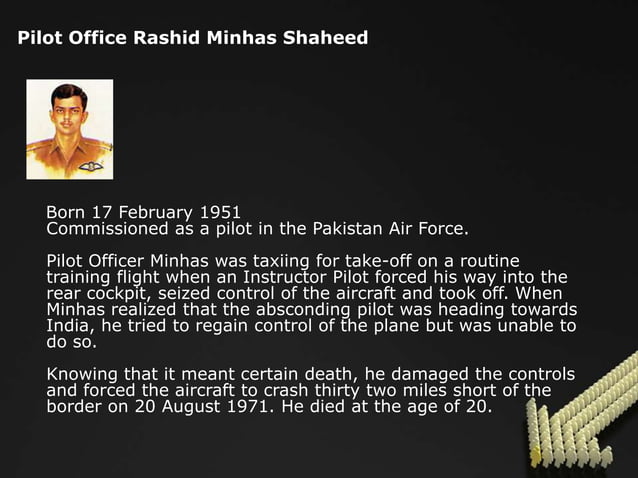 Pilot Office Rashid Minhas Shaheed

Born 17 February 1951
Commissioned as a pilot in the Pakistan Air Force.

Pilot Officer Minhas was taxiing for take-off on a routine training flight when an Instructor Pilot forced his way into the rear cockpit, seized control of the aircraft and took off. When Minhas realized that the absconding pilot was heading towards India, he tried to regain control of the plane but was unable to do so.

Knowing that it meant certain death, he damaged the controls and forced the aircraft to crash thirty two miles short of the border on 20 August 1971. He died at the age of 20.